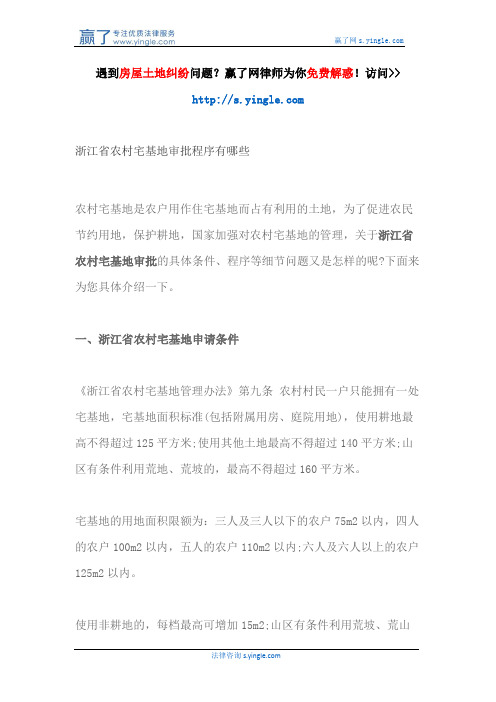 赢了 专注优质法律服务 www.yingle.com

赢了网 s.yingle.com

遇到房屋土地纠纷问题？赢了网律师为你免费解惑！访问>>

http://s.yingle.com

浙江省农村宅基地审批程序有哪些

农村宅基地是农户用作住宅基地而占有利用的土地，为了促进农民节约用地，保护耕地，国家加强对农村宅基地的管理，关于浙江省农村宅基地审批的具体条件、程序等细节问题又是怎样的呢?下面来为您具体介绍一下。

一、浙江省农村宅基地申请条件

《浙江省农村宅基地管理办法》第九条 农村村民一户只能拥有一处宅基地，宅基地面积标准(包括附属用房、庭院用地)，使用耕地最高不得超过 125 平方米;使用其他土地最高不得超过 140 平方米;山区有条件利用荒地、荒坡的，最高不得超过 160 平方米。

宅基地的用地面积限额为：三人及三人以下的农户 75m2 以内，四人的农户 100m2 以内，五人的农户 110m2 以内;六人及六人以上的农户 125m2 以内。

使用非耕地的，每档最高可增加 15m2;山区有条件利用荒坡、荒山

法律咨询 s.yingle.com